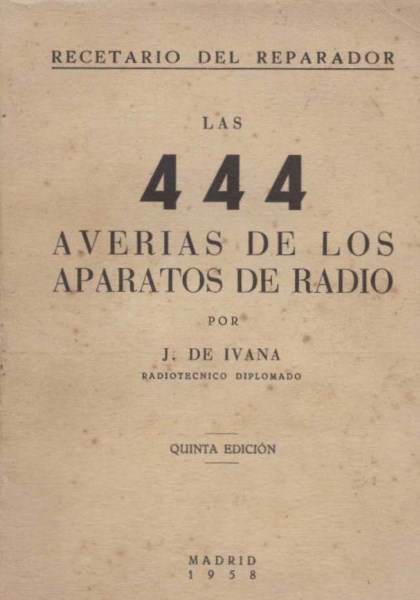 RECETARIO DEL REPARADOR

LAS

444

AVERIAS DE LOS APARATOS DE RADIO

POR

J. DE IVANA
RADIOTECNICO DIPLOMADO

QUINTA EDICIÓN

MADRID
1958